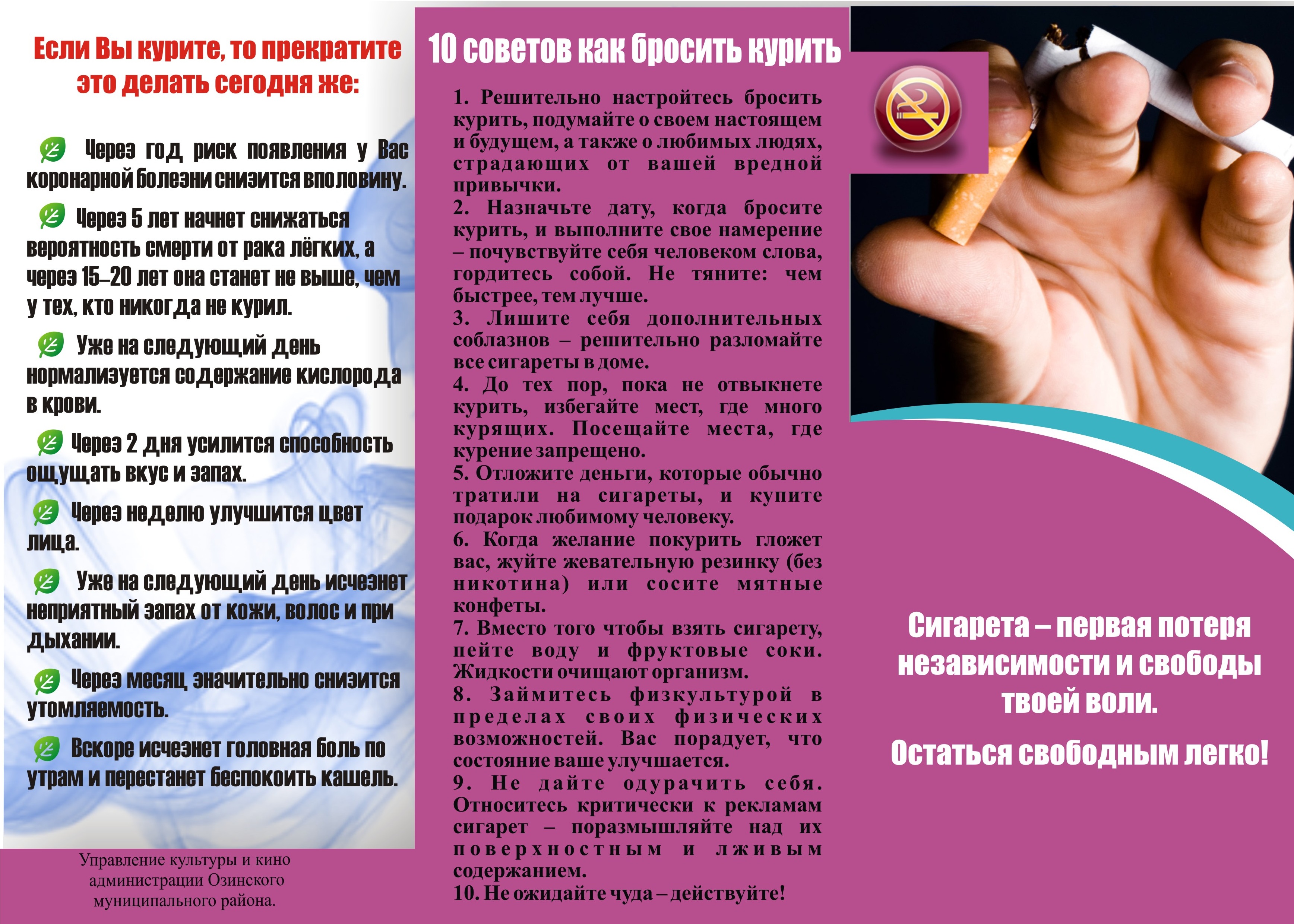 Если Вы курите, то прекратите это делать сегодня же:

Через год риск появления у Вас коронарной болезни снизится вполовину.

Через 5 лет начнет снижаться вероятность смерти от рака лёгких, а через 15–20 лет она станет не выше, чем у тех, кто никогда не курил.

Уже на следующий день нормализуется содержание кислорода в крови.

Через 2 дня усилится способность ощущать вкус и запах.

Через неделю улучшится цвет лица.

Уже на следующий день исчезнет неприятный запах от кожи, волос и при дыхании.

Через месяц значительно снизится утомляемость.

Вскоре исчезнет головная боль по утрам и перестанет беспокоить кашель.

Управление культуры и кино администрации Озинского муниципального района.

10 советов как бросить курить

1. Решительно настройтесь бросить курить, подумайте о своем настоящем и будущем, а также о любимых людях, страдающих от вашей вредной привычки.
2. Назначьте дату, когда бросите курить, и выполните свое намерение – почувствуйте себя человеком слова, гордитесь собой. Не тяните: чем быстрее, тем лучше.
3. Лишите себя дополнительных соблазнов – решительно разломайте все сигареты в доме.
4. До тех пор, пока не отвыкнете курить, избегайте мест, где много курящих. Посещайте места, где курение запрещено.
5. Отложите деньги, которые обычно тратили на сигареты, и купите подарок любимому человеку.
6. Когда желание покурить гложет вас, жуйте жевательную резинку (без никотина) или сосите мятные конфеты.
7. Вместо того чтобы взять сигарету, пейте воду и фруктовые соки. Жидкости очищают организм.
8. Займитесь физкультурой в пределах своих физических возможностей. Вас порадует, что состояние ваше улучшается.
9. Не дайте одурачить себя. Относитесь критически к рекламам сигарет – поразмышляйте над их поверхностным и лживым содержанием.
10. Не ожидайте чуда – действуйте!

Сигарета – первая потеря независимости и свободы твоей воли.

Остаться свободным легко!